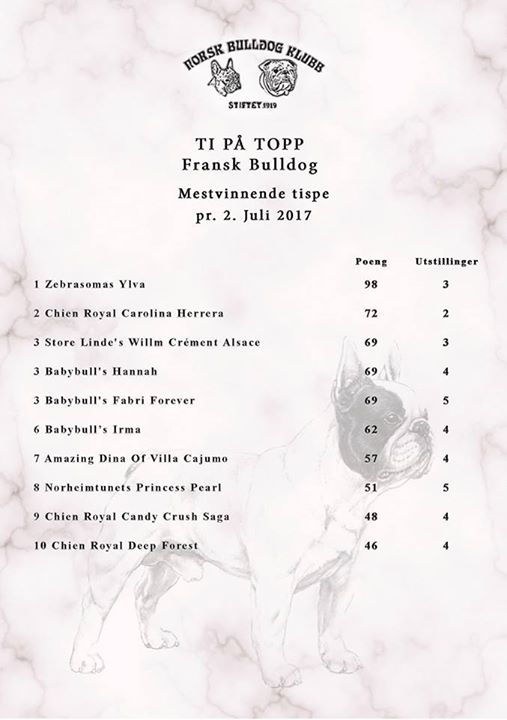 NORSK BULLDOG KLUBB
STIFTET 1919

TI PÅ TOPP
Fransk Bulldog

Mestvinnende tispe
pr. 2. Juli 2017

| | Poeng | Utstillinger |
|---|---|---|
| 1 Zebrasomas Ylva | 98 | 3 |
| 2 Chien Royal Carolina Herrera | 72 | 2 |
| 3 Store Linde's Willm Crément Alsace | 69 | 3 |
| 3 Babybull's Hannah | 69 | 4 |
| 3 Babybull's Fabri Forever | 69 | 5 |
| 6 Babybull's Irma | 62 | 4 |
| 7 Amazing Dina Of Villa Cajumo | 57 | 4 |
| 8 Norheimtunets Princess Pearl | 51 | 5 |
| 9 Chien Royal Candy Crush Saga | 48 | 4 |
| 10 Chien Royal Deep Forest | 46 | 4 |